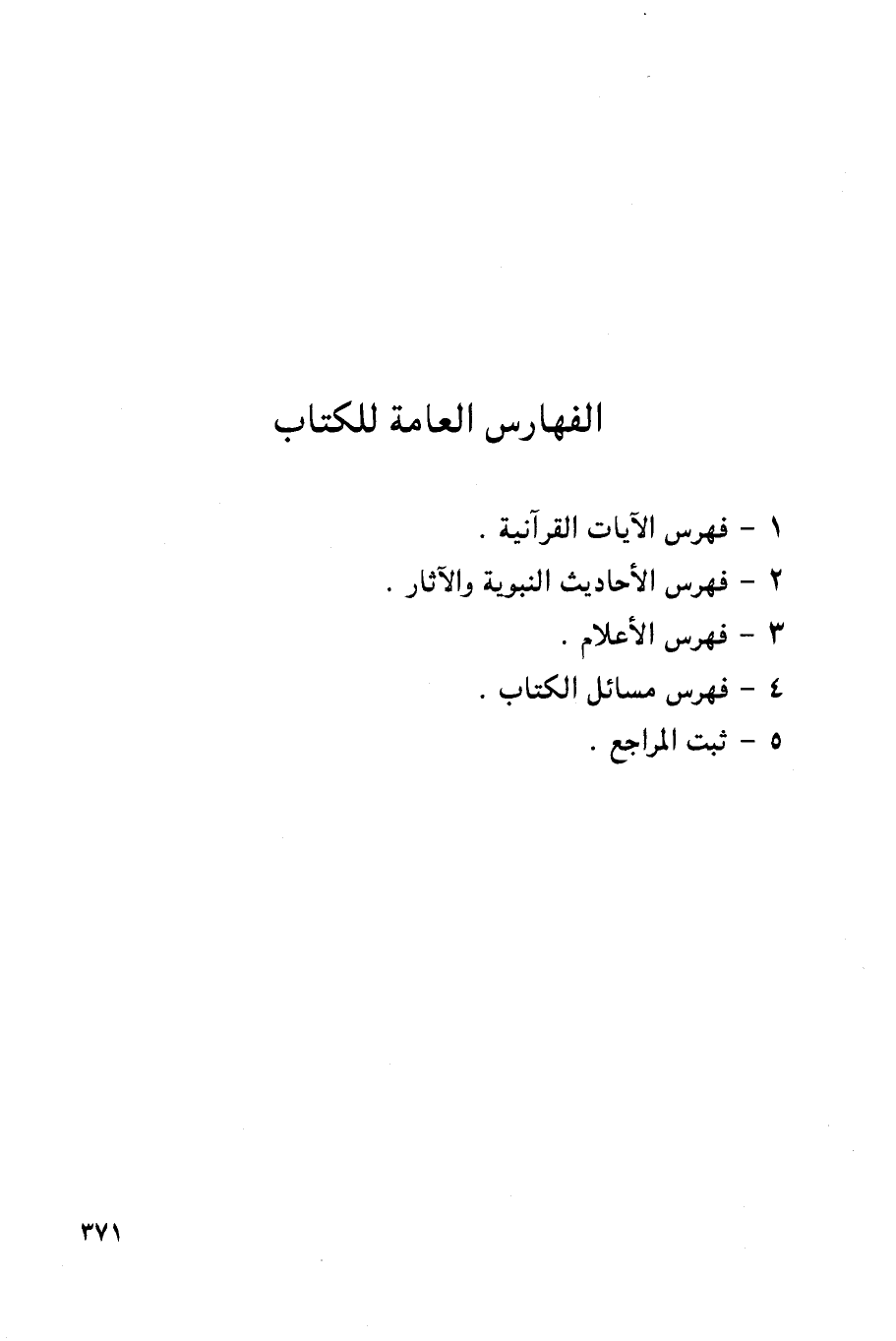 الفهارس العامة للكتاب

١ - فهرس الآيات القرآنية .
٢ - فهرس الأحاديث النبوية والآثار .
٣ - فهرس الأعلام .
٤ - فهرس مسائل الكتاب .
٥ - ثبت المراجع .

٣٧١